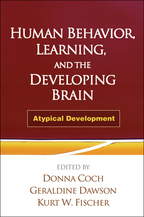 HUMAN BEHAVIOR, LEARNING, AND THE DEVELOPING BRAIN

Atypical Development

EDITED BY
DONNA COCH
GERALDINE DAWSON
KURT W. FISCHER